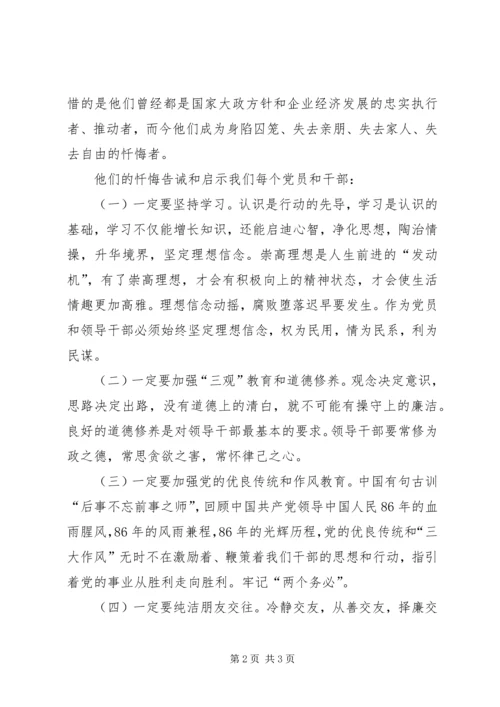 惜的是他们曾经都是国家大政方针和企业经济发展的忠实执行者、推动者，而今他们成为身陷囚笼、失去亲朋、失去家人、失去自由的忏悔者。

他们的忏悔告诫和启示我们每个党员和干部：

（一）一定要坚持学习。认识是行动的先导，学习是认识的基础，学习不仅能增长知识，还能启迪心智，净化思想，陶治情操，升华境界，坚定理想信念。崇高理想是人生前进的“发动机”，有了崇高理想，才会有积极向上的精神状态，才会使生活情趣更加高雅。理想信念动摇，腐败堕落迟早要发生。作为党员和领导干部必须始终坚定理想信念，权为民用，情为民系，利为民谋。

（二）一定要加强“三观”教育和道德修养。观念决定意识，思路决定出路，没有道德上的清白，就不可能有操守上的廉洁。良好的道德修养是对领导干部最基本的要求。领导干部要常修为政之德，常思贪欲之害，常怀律己之心。

（三）一定要加强党的优良传统和作风教育。中国有句古训“后事不忘前事之师”，回顾中国共产党领导中国人民86年的血雨腥风，86年的风雨兼程，86年的光辉历程，党的优良传统和“三大作风”无时不在激励着、鞭策着我们干部的思想和行动，指引着党的事业从胜利走向胜利。牢记“两个务必”。

（四）一定要纯洁朋友交往。冷静交友，从善交友，择廉交

第2页 共3页